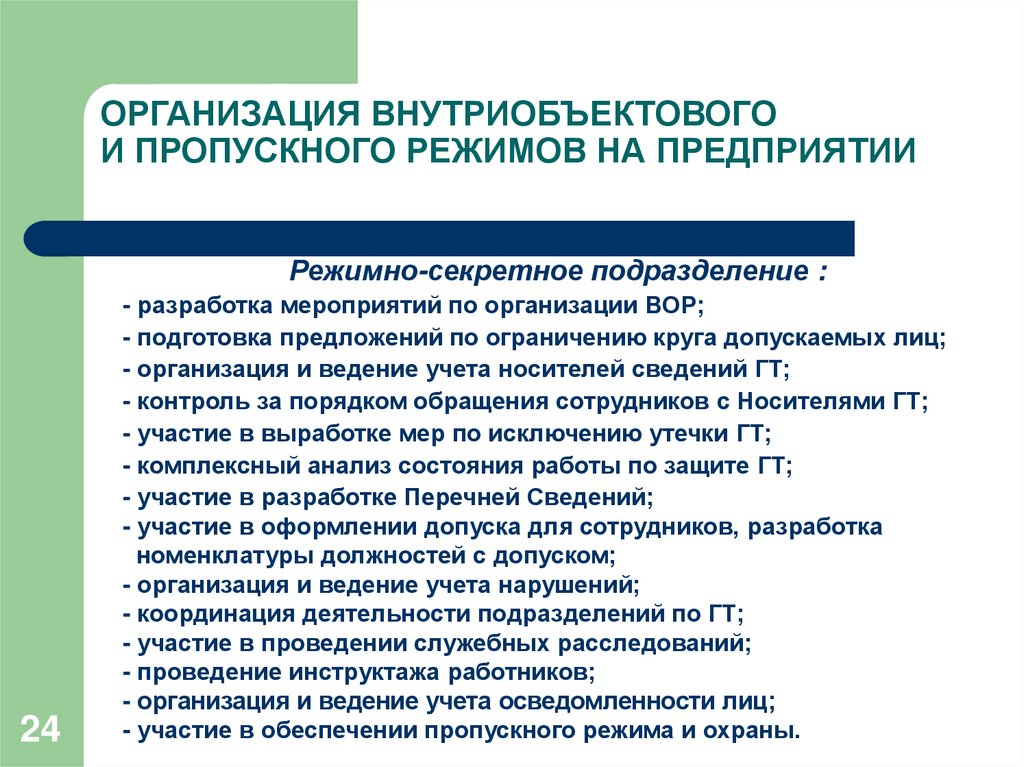 ОРГАНИЗАЦИЯ ВНУТРИОБЪЕКТОВОГО И ПРОПУСКНОГО РЕЖИМОВ НА ПРЕДПРИЯТИИ

Режимно-секретное подразделение :

- разработка мероприятий по организации ВОР;
- подготовка предложений по ограничению круга допускаемых лиц;
- организация и ведение учета носителей сведений ГТ;
- контроль за порядком обращения сотрудников с Носителями ГТ;
- участие в выработке мер по исключению утечки ГТ;
- комплексный анализ состояния работы по защите ГТ;
- участие в разработке Перечней Сведений;
- участие в оформлении допуска для сотрудников, разработка номенклатуры должностей с допуском;
- организация и ведение учета нарушений;
- координация деятельности подразделений по ГТ;
- участие в проведении служебных расследований;
- проведение инструктажа работников;
- организация и ведение учета осведомленности лиц;
- участие в обеспечении пропускного режима и охраны.

24